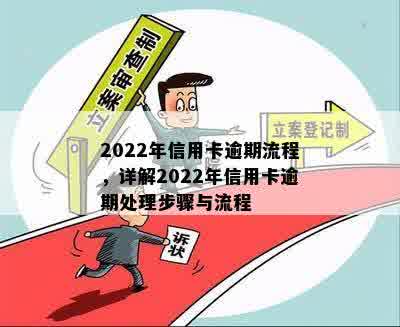 立案审查制

立案登记制

2022年信用卡逾期流程，详解2022年信用卡逾期处理步骤与流程

诉状